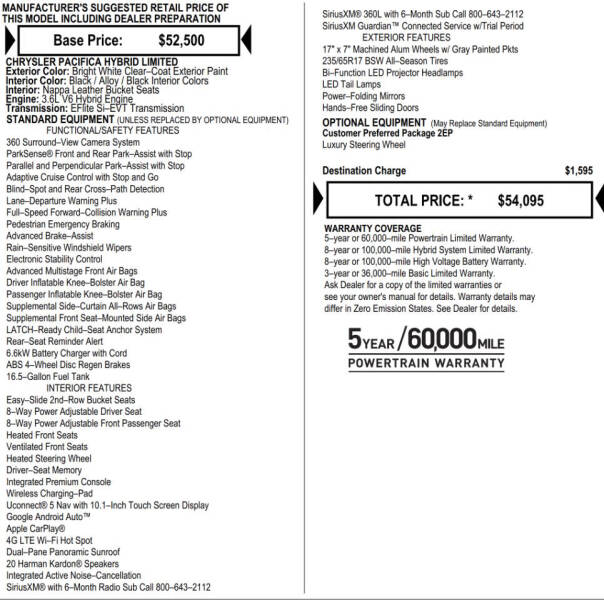 MANUFACTURER'S SUGGESTED RETAIL PRICE OF THIS MODEL INCLUDING DEALER PREPARATION

Base Price: $52,500

CHRYSLER PACIFICA HYBRID LIMITED
Exterior Color: Bright White Clear–Coat Exterior Paint
Interior Color: Black / Alloy / Black Interior Colors
Interior: Nappa Leather Bucket Seats
Engine: 3.6L V6 Hybrid Engine
Transmission: EFlite Si–EVT Transmission
STANDARD EQUIPMENT (UNLESS REPLACED BY OPTIONAL EQUIPMENT)
FUNCTIONAL/SAFETY FEATURES
360 Surround–View Camera System
ParkSense® Front and Rear Park–Assist with Stop
Parallel and Perpendicular Park–Assist with Stop
Adaptive Cruise Control with Stop and Go
Blind–Spot and Rear Cross–Path Detection
Lane–Departure Warning Plus
Full–Speed Forward–Collision Warning Plus
Pedestrian Emergency Braking
Advanced Brake–Assist
Rain–Sensitive Windshield Wipers
Electronic Stability Control
Advanced Multistage Front Air Bags
Driver Inflatable Knee–Bolster Air Bag
Passenger Inflatable Knee–Bolster Air Bag
Supplemental Side–Curtain All–Rows Air Bags
Supplemental Front Seat–Mounted Side Air Bags
LATCH–Ready Child–Seat Anchor System
Rear–Seat Reminder Alert
6.6kW Battery Charger with Cord
ABS 4–Wheel Disc Regen Brakes
16.5–Gallon Fuel Tank
INTERIOR FEATURES
Easy–Slide 2nd–Row Bucket Seats
8–Way Power Adjustable Driver Seat
8–Way Power Adjustable Front Passenger Seat
Heated Front Seats
Ventilated Front Seats
Heated Steering Wheel
Driver–Seat Memory
Integrated Premium Console
Wireless Charging–Pad
Uconnect® 5 Nav with 10.1–Inch Touch Screen Display
Google Android Auto™
Apple CarPlay®
4G LTE Wi–Fi Hot Spot
Dual–Pane Panoramic Sunroof
20 Harman Kardon® Speakers
Integrated Active Noise–Cancellation
SiriusXM® with 6–Month Radio Sub Call 800–643–2112

SiriusXM® 360L with 6–Month Sub Call 800–643–2112
SiriusXM Guardian™ Connected Service w/Trial Period
EXTERIOR FEATURES
17" x 7" Machined Alum Wheels w/ Gray Painted Pkts
235/65R17 BSW All–Season Tires
Bi–Function LED Projector Headlamps
LED Tail Lamps
Power–Folding Mirrors
Hands–Free Sliding Doors
OPTIONAL EQUIPMENT (May Replace Standard Equipment)
Customer Preferred Package 2EP
Luxury Steering Wheel

Destination Charge $1,595

TOTAL PRICE: * $54,095

WARRANTY COVERAGE
5–year or 60,000–mile Powertrain Limited Warranty.
8–year or 100,000–mile Hybrid System Limited Warranty.
8–year or 100,000–mile High Voltage Battery Warranty.
3–year or 36,000–mile Basic Limited Warranty.
Ask Dealer for a copy of the limited warranties or see your owner's manual for details. Warranty details may differ in Zero Emission States. See Dealer for details.

5 YEAR / 60,000 MILE
POWERTRAIN WARRANTY